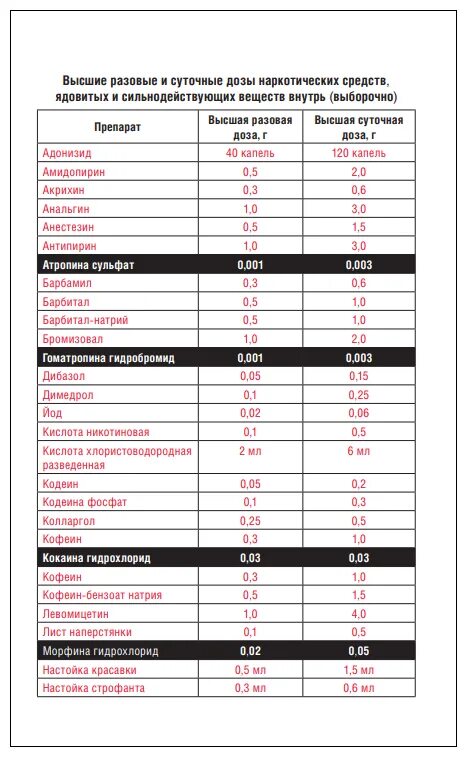 Высшие разовые и суточные дозы наркотических средств, ядовитых и сильнодействующих веществ внутрь (выборочно)

| Препарат | Высшая разовая доза, г | Высшая суточная доза, г |
|---|---|---|
| Адонизид | 40 капель | 120 капель |
| Амидопирин | 0,5 | 2,0 |
| Акрихин | 0,3 | 0,6 |
| Анальгин | 1,0 | 3,0 |
| Анестезин | 0,5 | 1,5 |
| Антипирин | 1,0 | 3,0 |
| Атропина сульфат | 0,001 | 0,003 |
| Барбамил | 0,3 | 0,6 |
| Барбитал | 0,5 | 1,0 |
| Барбитал-натрий | 0,5 | 1,0 |
| Бромизовал | 1,0 | 2,0 |
| Гоматропина гидробромид | 0,001 | 0,003 |
| Дибазол | 0,05 | 0,15 |
| Димедрол | 0,1 | 0,25 |
| Йод | 0,02 | 0,06 |
| Кислота никотиновая | 0,1 | 0,5 |
| Кислота хлористоводородная разведенная | 2 мл | 6 мл |
| Кодеин | 0,05 | 0,2 |
| Кодеина фосфат | 0,1 | 0,3 |
| Колларгол | 0,25 | 0,5 |
| Кофеин | 0,3 | 1,0 |
| Кокаина гидрохлорид | 0,03 | 0,03 |
| Кофеин | 0,3 | 1,0 |
| Кофеин-бензоат натрия | 0,5 | 1,5 |
| Левомицетин | 1,0 | 4,0 |
| Лист наперстянки | 0,1 | 0,5 |
| Морфина гидрохлорид | 0,02 | 0,05 |
| Настойка красавки | 0,5 мл | 1,5 мл |
| Настойка строфанта | 0,3 мл | 0,6 мл |